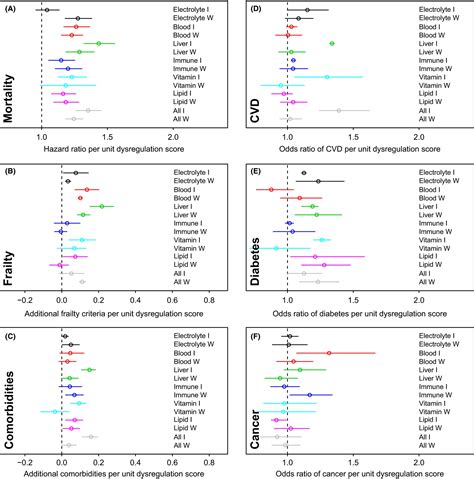 (A)
Mortality
Electrolyte I
Electrolyte W
Blood I
Blood W
Liver I
Liver W
Immune I
Immune W
Vitamin I
Vitamin W
Lipid I
Lipid W
All I
All W
1.0
1.5
2.0
Hazard ratio per unit dysregulation score

(B)
Frailty
Electrolyte I
Electrolyte W
Blood I
Blood W
Liver I
Liver W
Immune I
Immune W
Vitamin I
Vitamin W
Lipid I
Lipid W
All I
All W
−0.2
0.0
0.2
0.4
0.6
0.8
Additional frailty criteria per unit dysregulation score

(C)
Comorbidities
Electrolyte I
Electrolyte W
Blood I
Blood W
Liver I
Liver W
Immune I
Immune W
Vitamin I
Vitamin W
Lipid I
Lipid W
All I
All W
−0.2
0.0
0.2
0.4
0.6
0.8
Additional comorbidities per unit dysregulation score

(D)
CVD
Electrolyte I
Electrolyte W
Blood I
Blood W
Liver I
Liver W
Immune I
Immune W
Vitamin I
Vitamin W
Lipid I
Lipid W
All I
All W
1.0
1.5
2.0
Odds ratio of CVD per unit dysregulation score

(E)
Diabetes
Electrolyte I
Electrolyte W
Blood I
Blood W
Liver I
Liver W
Immune I
Immune W
Vitamin I
Vitamin W
Lipid I
Lipid W
All I
All W
1.0
1.5
2.0
Odds ratio of diabetes per unit dysregulation score

(F)
Cancer
Electrolyte I
Electrolyte W
Blood I
Blood W
Liver I
Liver W
Immune I
Immune W
Vitamin I
Vitamin W
Lipid I
Lipid W
All I
All W
1.0
1.5
2.0
Odds ratio of cancer per unit dysregulation score